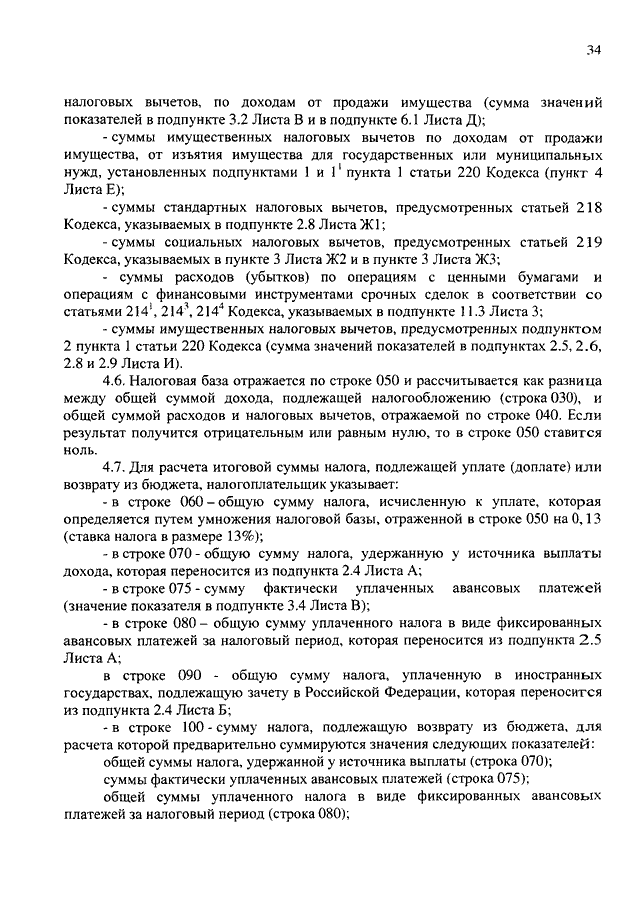 34

налоговых вычетов, по доходам от продажи имущества (сумма значений показателей в подпункте 3.2 Листа В и в подпункте 6.1 Листа Д);

- суммы имущественных налоговых вычетов по доходам от продажи имущества, от изъятия имущества для государственных или муниципальных нужд, установленных подпунктами 1 и $1^1$ пункта 1 статьи 220 Кодекса (пункт 4 Листа Е);

- суммы стандартных налоговых вычетов, предусмотренных статьей 218 Кодекса, указываемых в подпункте 2.8 Листа Ж1;

- суммы социальных налоговых вычетов, предусмотренных статьей 219 Кодекса, указываемых в пункте 3 Листа Ж2 и в пункте 3 Листа Ж3;

- суммы расходов (убытков) по операциям с ценными бумагами и операциям с финансовыми инструментами срочных сделок в соответствии со статьями $214^1$, $214^3$, $214^4$ Кодекса, указываемых в подпункте 11.3 Листа 3;

- суммы имущественных налоговых вычетов, предусмотренных подпунктом 2 пункта 1 статьи 220 Кодекса (сумма значений показателей в подпунктах 2.5, 2.6, 2.8 и 2.9 Листа И).

4.6. Налоговая база отражается по строке 050 и рассчитывается как разница между общей суммой дохода, подлежащей налогообложению (строка 030), и общей суммой расходов и налоговых вычетов, отражаемой по строке 040. Если результат получится отрицательным или равным нулю, то в строке 050 ставится ноль.

4.7. Для расчета итоговой суммы налога, подлежащей уплате (доплате) или возврату из бюджета, налогоплательщик указывает:

- в строке 060 – общую сумму налога, исчисленную к уплате, которая определяется путем умножения налоговой базы, отраженной в строке 050 на 0,13 (ставка налога в размере 13%);

- в строке 070 - общую сумму налога, удержанную у источника выплаты дохода, которая переносится из подпункта 2.4 Листа А;

- в строке 075 - сумму фактически уплаченных авансовых платежей (значение показателя в подпункте 3.4 Листа В);

- в строке 080 – общую сумму уплаченного налога в виде фиксированных авансовых платежей за налоговый период, которая переносится из подпункта 2.5 Листа А;

в строке 090 - общую сумму налога, уплаченную в иностранных государствах, подлежащую зачету в Российской Федерации, которая переносится из подпункта 2.4 Листа Б;

- в строке 100 - сумму налога, подлежащую возврату из бюджета, для расчета которой предварительно суммируются значения следующих показателей:

общей суммы налога, удержанной у источника выплаты (строка 070);

суммы фактически уплаченных авансовых платежей (строка 075);

общей суммы уплаченного налога в виде фиксированных авансовых платежей за налоговый период (строка 080);